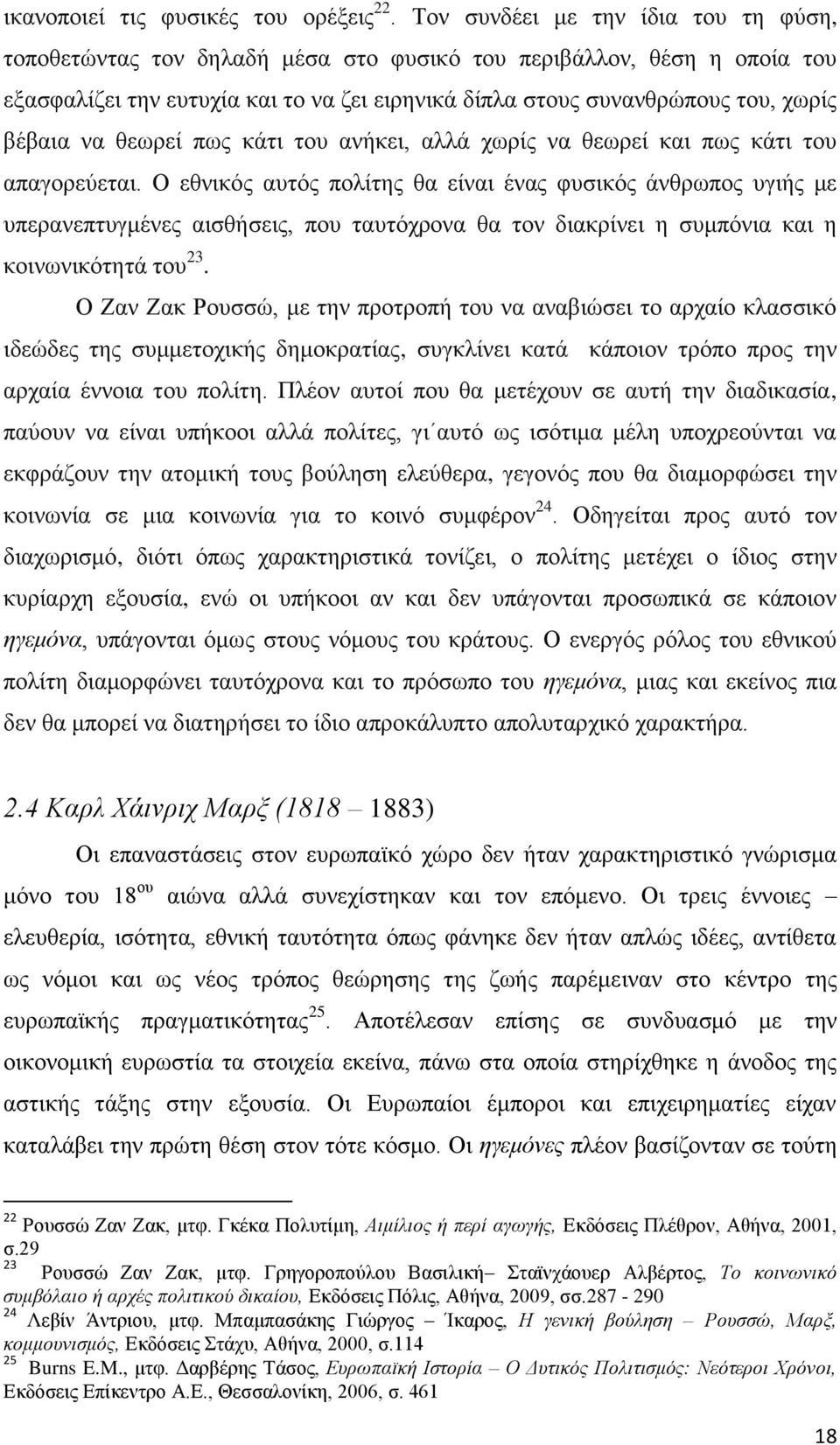 ικανοποιεί τις φυσικές του ορέξεις$^{22}$. Τον συνδέει με την ίδια του τη φύση, τοποθετώντας τον δηλαδή μέσα στο φυσικό του περιβάλλον, θέση η οποία του εξασφαλίζει την ευτυχία και το να ζει ειρηνικά δίπλα στους συνανθρώπους του, χωρίς βέβαια να θεωρεί πως κάτι του ανήκει, αλλά χωρίς να θεωρεί και πως κάτι του απαγορεύεται. Ο εθνικός αυτός πολίτης θα είναι ένας φυσικός άνθρωπος υγιής με υπερανεπτυγμένες αισθήσεις, που ταυτόχρονα θα τον διακρίνει η συμπόνια και η κοινωνικότητά του$^{23}$.

Ο Ζαν Ζακ Ρουσσώ, με την προτροπή του να αναβιώσει το αρχαίο κλασσικό ιδεώδες της συμμετοχικής δημοκρατίας, συγκλίνει κατά κάποιον τρόπο προς την αρχαία έννοια του πολίτη. Πλέον αυτοί που θα μετέχουν σε αυτή την διαδικασία, παύουν να είναι υπήκοοι αλλά πολίτες, γι΄αυτό ως ισότιμα μέλη υποχρεούνται να εκφράζουν την ατομική τους βούληση ελεύθερα, γεγονός που θα διαμορφώσει την κοινωνία σε μια κοινωνία για το κοινό συμφέρον$^{24}$. Οδηγείται προς αυτό τον διαχωρισμό, διότι όπως χαρακτηριστικά τονίζει, ο πολίτης μετέχει ο ίδιος στην κυρίαρχη εξουσία, ενώ οι υπήκοοι αν και δεν υπάγονται προσωπικά σε κάποιον ηγεμόνα, υπάγονται όμως στους νόμους του κράτους. Ο ενεργός ρόλος του εθνικού πολίτη διαμορφώνει ταυτόχρονα και το πρόσωπο του ηγεμόνα, μιας και εκείνος πια δεν θα μπορεί να διατηρήσει το ίδιο απροκάλυπτο απολυταρχικό χαρακτήρα.

2.4 Καρλ Χάινριχ Μαρξ (1818 – 1883)

Οι επαναστάσεις στον ευρωπαϊκό χώρο δεν ήταν χαρακτηριστικό γνώρισμα μόνο του 18$^{ου}$ αιώνα αλλά συνεχίστηκαν και τον επόμενο. Οι τρεις έννοιες – ελευθερία, ισότητα, εθνική ταυτότητα όπως φάνηκε δεν ήταν απλώς ιδέες, αντίθετα ως νόμοι και ως νέος τρόπος θεώρησης της ζωής παρέμειναν στο κέντρο της ευρωπαϊκής πραγματικότητας$^{25}$. Αποτέλεσαν επίσης σε συνδυασμό με την οικονομική ευρωστία τα στοιχεία εκείνα, πάνω στα οποία στηρίχθηκε η άνοδος της αστικής τάξης στην εξουσία. Οι Ευρωπαίοι έμποροι και επιχειρηματίες είχαν καταλάβει την πρώτη θέση στον τότε κόσμο. Οι ηγεμόνες πλέον βασίζονταν σε τούτη

$^{22}$ Ρουσσώ Ζαν Ζακ, μτφ. Γκέκα Πολυτίμη, Αιμίλιος ή περί αγωγής, Εκδόσεις Πλέθρον, Αθήνα, 2001, σ.29
$^{23}$ Ρουσσώ Ζαν Ζακ, μτφ. Γρηγοροπούλου Βασιλική– Σταϊνχάουερ Αλβέρτος, Το κοινωνικό συμβόλαιο ή αρχές πολιτικού δικαίου, Εκδόσεις Πόλις, Αθήνα, 2009, σσ.287 - 290
$^{24}$ Λεβίν Άντριου, μτφ. Μπαμπασάκης Γιώργος – Ίκαρος, Η γενική βούληση – Ρουσσώ, Μαρξ, κομμουνισμός, Εκδόσεις Στάχυ, Αθήνα, 2000, σ.114
$^{25}$ Burns E.M., μτφ. Δαρβέρης Τάσος, Ευρωπαϊκή Ιστορία – Ο Δυτικός Πολιτισμός: Νεότεροι Χρόνοι, Εκδόσεις Επίκεντρο Α.Ε., Θεσσαλονίκη, 2006, σ. 461

18